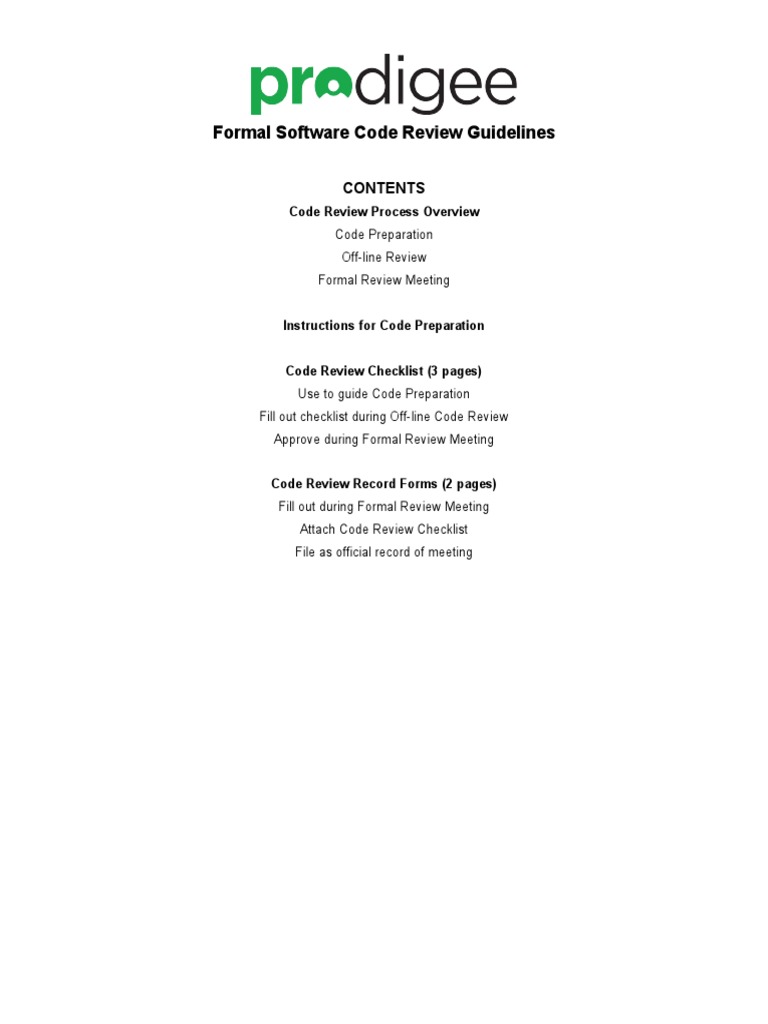 prodigee

Formal Software Code Review Guidelines

CONTENTS

Code Review Process Overview

Code Preparation

Off-line Review

Formal Review Meeting

Instructions for Code Preparation

Code Review Checklist (3 pages)

Use to guide Code Preparation

Fill out checklist during Off-line Code Review

Approve during Formal Review Meeting

Code Review Record Forms (2 pages)

Fill out during Formal Review Meeting

Attach Code Review Checklist

File as official record of meeting